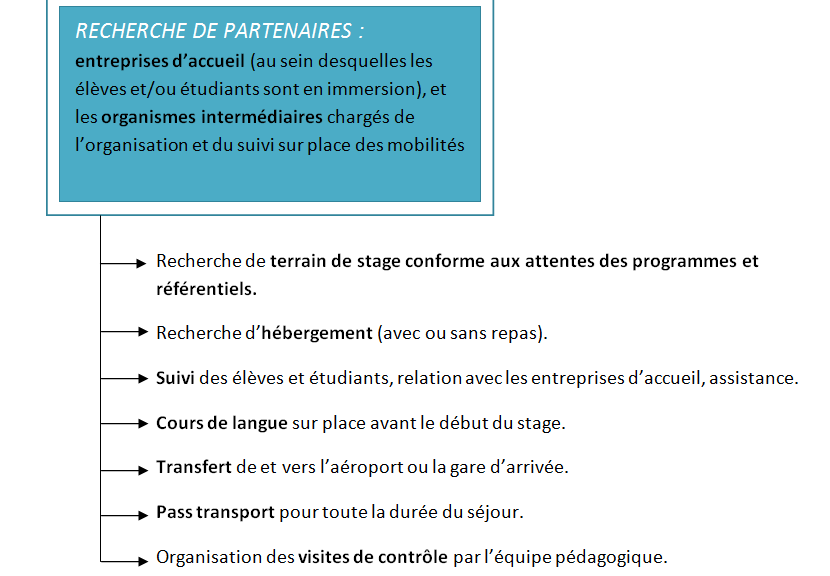 RECHERCHE DE PARTENAIRES :
entreprises d'accueil (au sein desquelles les élèves et/ou étudiants sont en immersion), et les organismes intermédiaires chargés de l'organisation et du suivi sur place des mobilités

Recherche de terrain de stage conforme aux attentes des programmes et référentiels.

Recherche d'hébergement (avec ou sans repas).

Suivi des élèves et étudiants, relation avec les entreprises d'accueil, assistance.

Cours de langue sur place avant le début du stage.

Transfert de et vers l'aéroport ou la gare d'arrivée.

Pass transport pour toute la durée du séjour.

Organisation des visites de contrôle par l'équipe pédagogique.